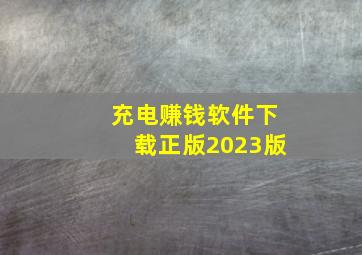 充电赚钱软件下载正版2023版